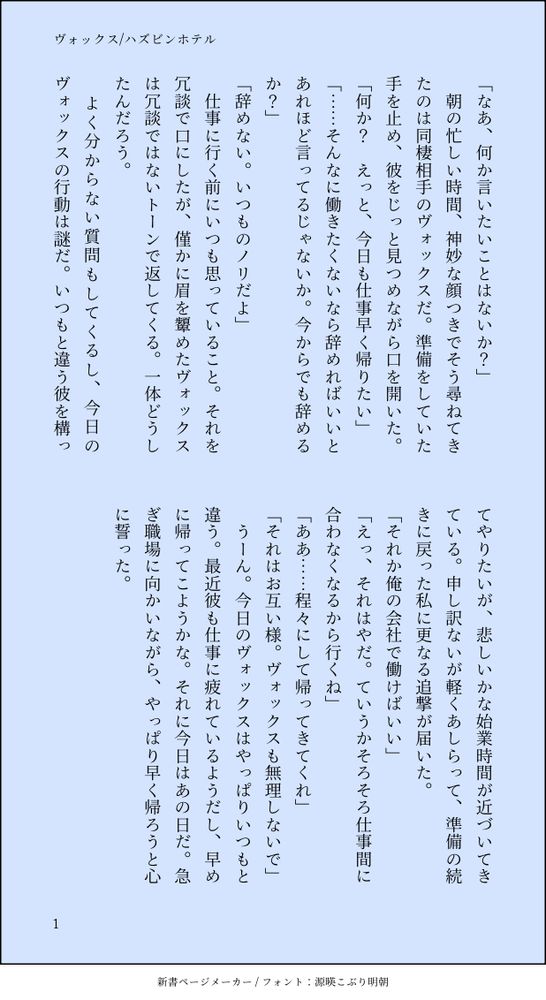 ヴォックス/ハズビンホテル

「なあ、何か言いたいことはないか？」

朝の忙しい時間、神妙な顔つきでそう尋ねてきたのは同棲相手のヴォックスだ。準備をしていた手を止め、彼をじっと見つめながら口を開いた。

「何か？　えっと、今日も仕事早く帰りたい」

「……そんなに働きたくないなら辞めればいいとあれほど言ってるじゃないか。今からでも辞めるか？」

「辞めない。いつものノリだよ」

仕事に行く前にいつも思っていること。それを冗談で口にしたが、僅かに眉を顰めたヴォックスは冗談ではないトーンで返してくる。一体どうしたんだろう。

よく分からない質問もしてくるし、今日のヴォックスの行動は謎だ。いつもと違う彼を構ってやりたいが、悲しいかな始業時間が近づいてきている。申し訳ないが軽くあしらって、準備の続きに戻った私に更なる追撃が届いた。

「それか俺の会社で働けばいい」

「えっ、それはやだ。ていうかそろそろ仕事間に合わなくなるから行くね」

「ああ……程々にして帰ってきてくれ」

「それはお互い様。ヴォックスも無理しないで」

うーん。今日のヴォックスはやっぱりいつもと違う。最近彼も仕事に疲れているようだし、早めに帰ってこようかな。それに今日はあの日だ。急ぎ職場に向かいながら、やっぱり早く帰ろうと心に誓った。

1

新書ページメーカー / フォント：源暎こぶり明朝